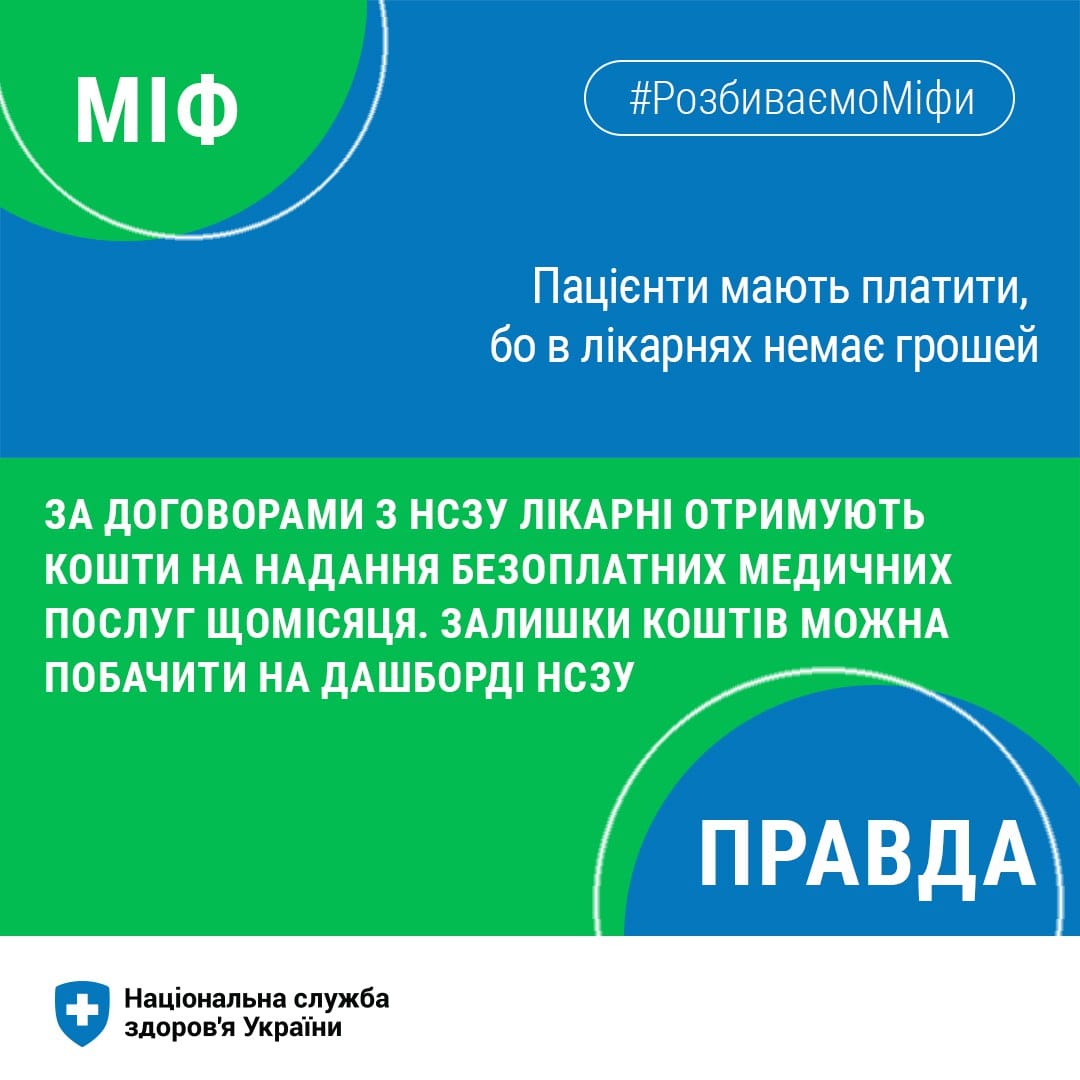 МІФ

#РозбиваємоМіфи

Пацієнти мають платити, бо в лікарнях немає грошей

ЗА ДОГОВОРАМИ З НСЗУ ЛІКАРНІ ОТРИМУЮТЬ КОШТИ НА НАДАННЯ БЕЗОПЛАТНИХ МЕДИЧНИХ ПОСЛУГ ЩОМІСЯЦЯ. ЗАЛИШКИ КОШТІВ МОЖНА ПОБАЧИТИ НА ДАШБОРДІ НСЗУ

ПРАВДА

Національна служба здоров'я України